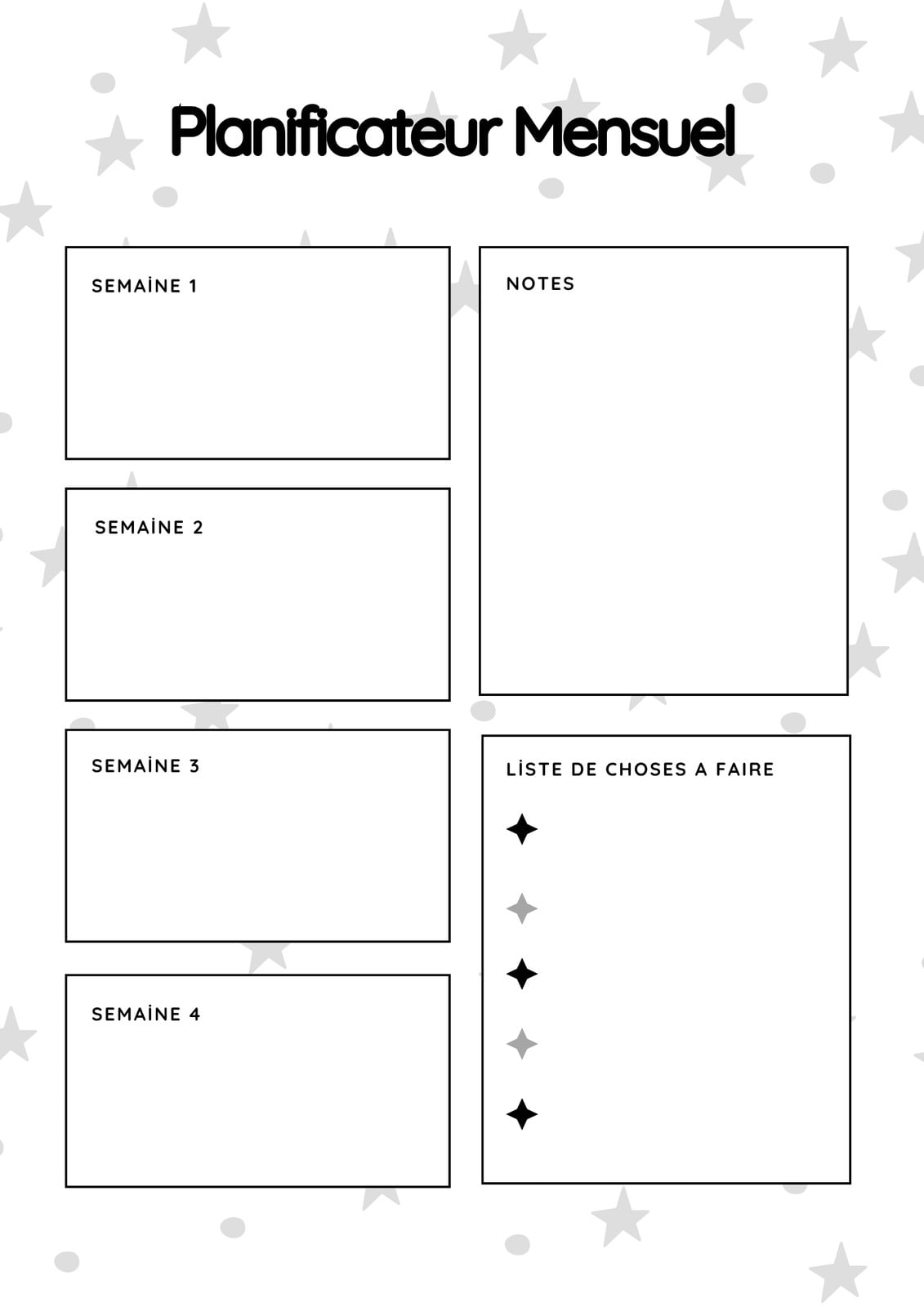 Planificateur Mensuel

SEMAİNE 1

SEMAİNE 2

SEMAİNE 3

SEMAİNE 4

NOTES

LİSTE DE CHOSES A FAIRE